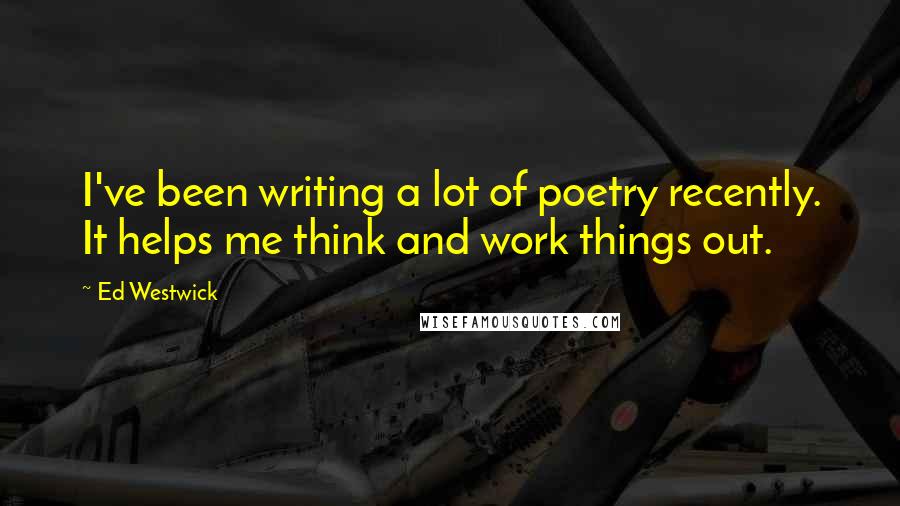 I've been writing a lot of poetry recently. It helps me think and work things out.

~ Ed Westwick

WISEFAMOUSQUOTES.COM